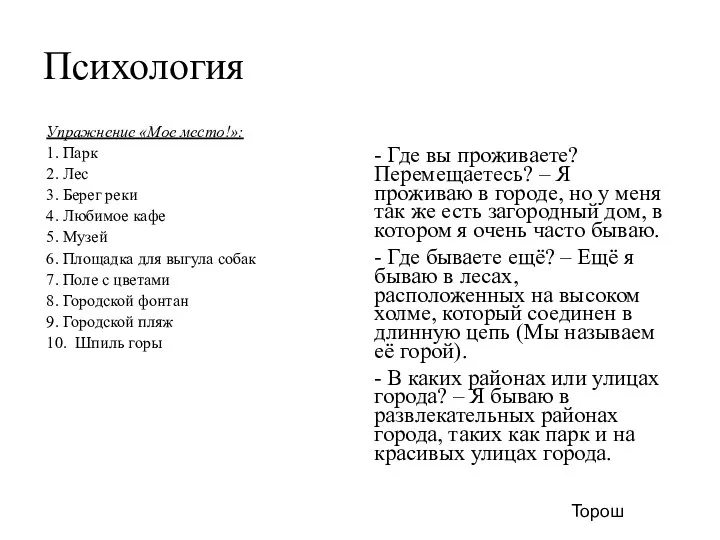 Психология

Упражнение «Мое место!»:
1. Парк
2. Лес
3. Берег реки
4. Любимое кафе
5. Музей
6. Площадка для выгула собак
7. Поле с цветами
8. Городской фонтан
9. Городской пляж
10. Шпиль горы

- Где вы проживаете? Перемещаетесь? – Я проживаю в городе, но у меня так же есть загородный дом, в котором я очень часто бываю.

- Где бываете ещё? – Ещё я бываю в лесах, расположенных на высоком холме, который соединен в длинную цепь (Мы называем её горой).

- В каких районах или улицах города? – Я бываю в развлекательных районах города, таких как парк и на красивых улицах города.

Торош